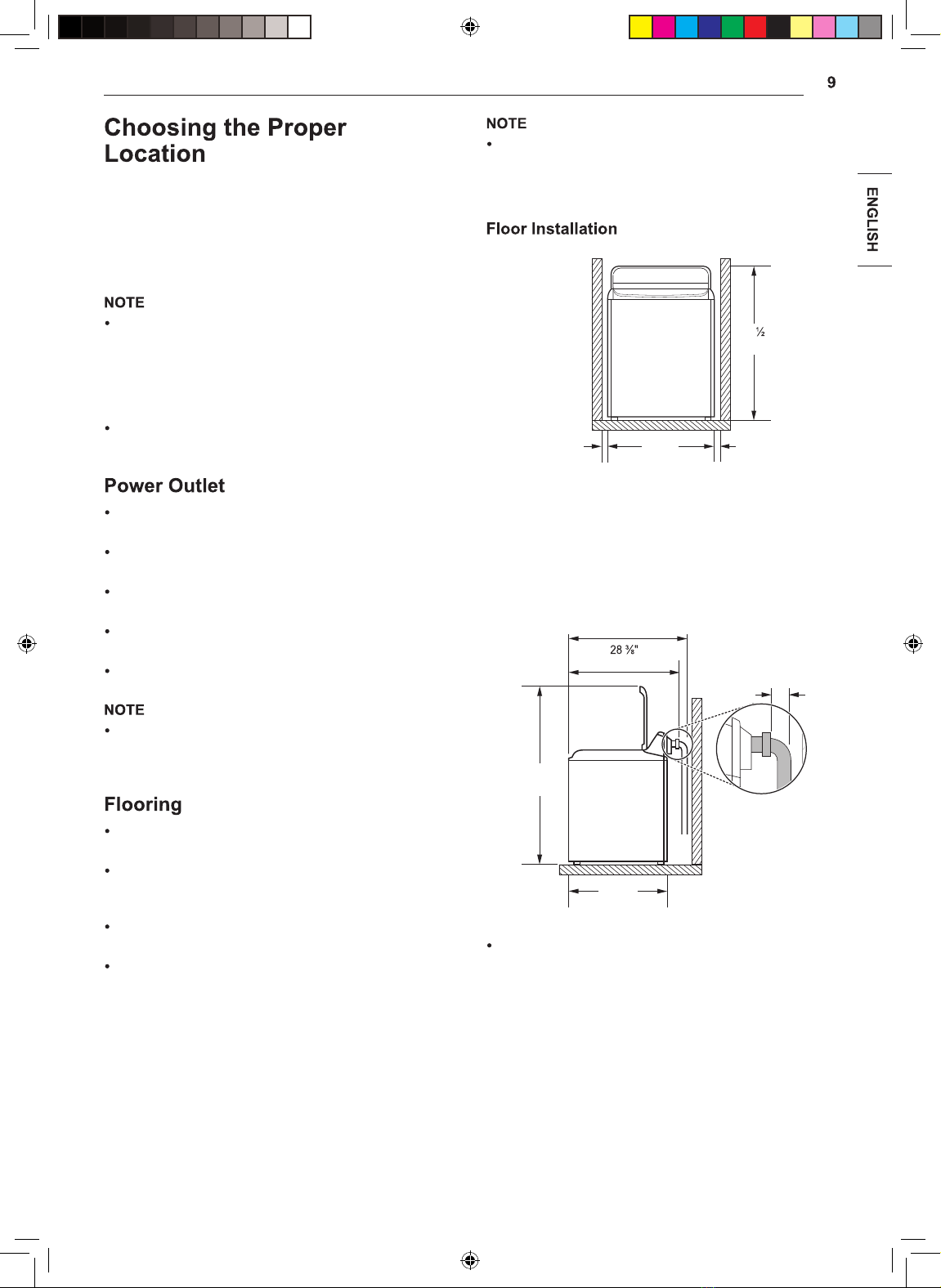 9

ENGLISH

Choosing the Proper Location

NOTE

•

•

Power Outlet

•

•

•

•

•

NOTE

•

Flooring

•

•

•

•

NOTE

•

Floor Installation

½

28 ⅜"

•